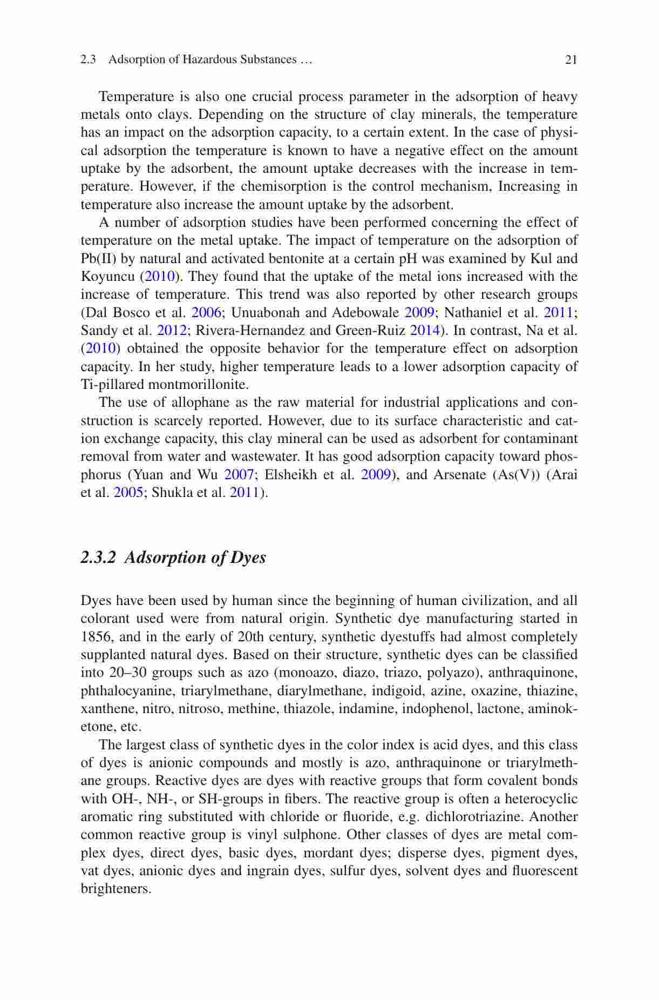 2.3 Adsorption of Hazardous Substances … 21

Temperature is also one crucial process parameter in the adsorption of heavy metals onto clays. Depending on the structure of clay minerals, the temperature has an impact on the adsorption capacity, to a certain extent. In the case of physical adsorption the temperature is known to have a negative effect on the amount uptake by the adsorbent, the amount uptake decreases with the increase in temperature. However, if the chemisorption is the control mechanism, Increasing in temperature also increase the amount uptake by the adsorbent.

A number of adsorption studies have been performed concerning the effect of temperature on the metal uptake. The impact of temperature on the adsorption of Pb(II) by natural and activated bentonite at a certain pH was examined by Kul and Koyuncu (2010). They found that the uptake of the metal ions increased with the increase of temperature. This trend was also reported by other research groups (Dal Bosco et al. 2006; Unuabonah and Adebowale 2009; Nathaniel et al. 2011; Sandy et al. 2012; Rivera-Hernandez and Green-Ruiz 2014). In contrast, Na et al. (2010) obtained the opposite behavior for the temperature effect on adsorption capacity. In her study, higher temperature leads to a lower adsorption capacity of Ti-pillared montmorillonite.

The use of allophane as the raw material for industrial applications and construction is scarcely reported. However, due to its surface characteristic and cation exchange capacity, this clay mineral can be used as adsorbent for contaminant removal from water and wastewater. It has good adsorption capacity toward phosphorus (Yuan and Wu 2007; Elsheikh et al. 2009), and Arsenate (As(V)) (Arai et al. 2005; Shukla et al. 2011).

2.3.2 Adsorption of Dyes

Dyes have been used by human since the beginning of human civilization, and all colorant used were from natural origin. Synthetic dye manufacturing started in 1856, and in the early of 20th century, synthetic dyestuffs had almost completely supplanted natural dyes. Based on their structure, synthetic dyes can be classified into 20–30 groups such as azo (monoazo, diazo, triazo, polyazo), anthraquinone, phthalocyanine, triarylmethane, diarylmethane, indigoid, azine, oxazine, thiazine, xanthene, nitro, nitroso, methine, thiazole, indamine, indophenol, lactone, aminoketone, etc.

The largest class of synthetic dyes in the color index is acid dyes, and this class of dyes is anionic compounds and mostly is azo, anthraquinone or triarylmethane groups. Reactive dyes are dyes with reactive groups that form covalent bonds with OH-, NH-, or SH-groups in fibers. The reactive group is often a heterocyclic aromatic ring substituted with chloride or fluoride, e.g. dichlorotriazine. Another common reactive group is vinyl sulphone. Other classes of dyes are metal complex dyes, direct dyes, basic dyes, mordant dyes; disperse dyes, pigment dyes, vat dyes, anionic dyes and ingrain dyes, sulfur dyes, solvent dyes and fluorescent brighteners.